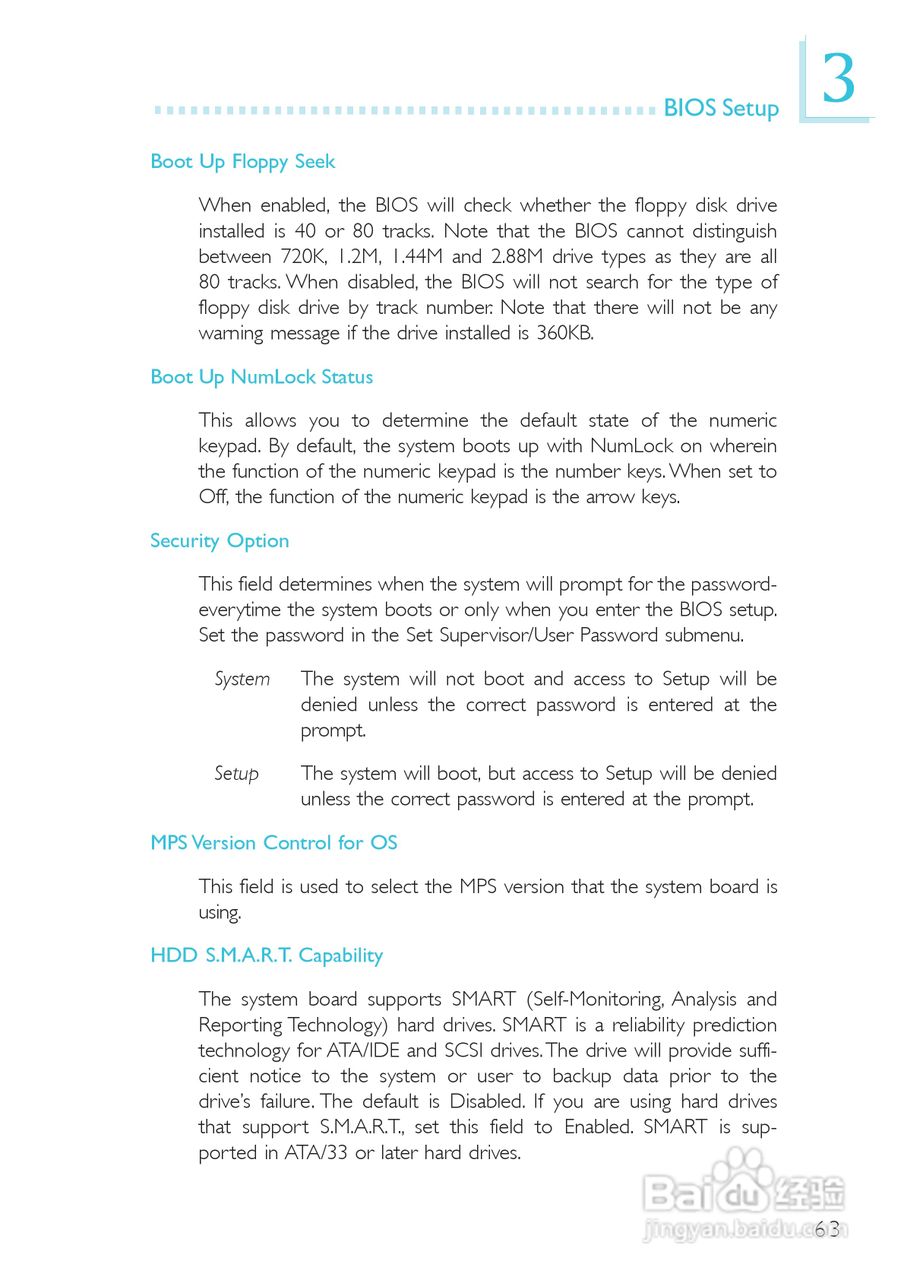 BIOS Setup

3

Boot Up Floppy Seek

When enabled, the BIOS will check whether the floppy disk drive installed is 40 or 80 tracks. Note that the BIOS cannot distinguish between 720K, 1.2M, 1.44M and 2.88M drive types as they are all 80 tracks. When disabled, the BIOS will not search for the type of floppy disk drive by track number. Note that there will not be any warning message if the drive installed is 360KB.

Boot Up NumLock Status

This allows you to determine the default state of the numeric keypad. By default, the system boots up with NumLock on wherein the function of the numeric keypad is the number keys. When set to Off, the function of the numeric keypad is the arrow keys.

Security Option

This field determines when the system will prompt for the password-everytime the system boots or only when you enter the BIOS setup. Set the password in the Set Supervisor/User Password submenu.

System The system will not boot and access to Setup will be denied unless the correct password is entered at the prompt.

Setup The system will boot, but access to Setup will be denied unless the correct password is entered at the prompt.

MPS Version Control for OS

This field is used to select the MPS version that the system board is using.

HDD S.M.A.R.T. Capability

The system board supports SMART (Self-Monitoring, Analysis and Reporting Technology) hard drives. SMART is a reliability prediction technology for ATA/IDE and SCSI drives. The drive will provide sufficient notice to the system or user to backup data prior to the drive's failure. The default is Disabled. If you are using hard drives that support S.M.A.R.T., set this field to Enabled. SMART is supported in ATA/33 or later hard drives.

Baidu 经验
jingyan.baidu.com

63